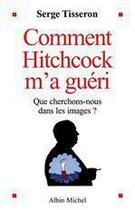 Serge Tisseron

Comment Hitchcock m'a guéri

Que cherchons-nous dans les images ?

Albin Michel